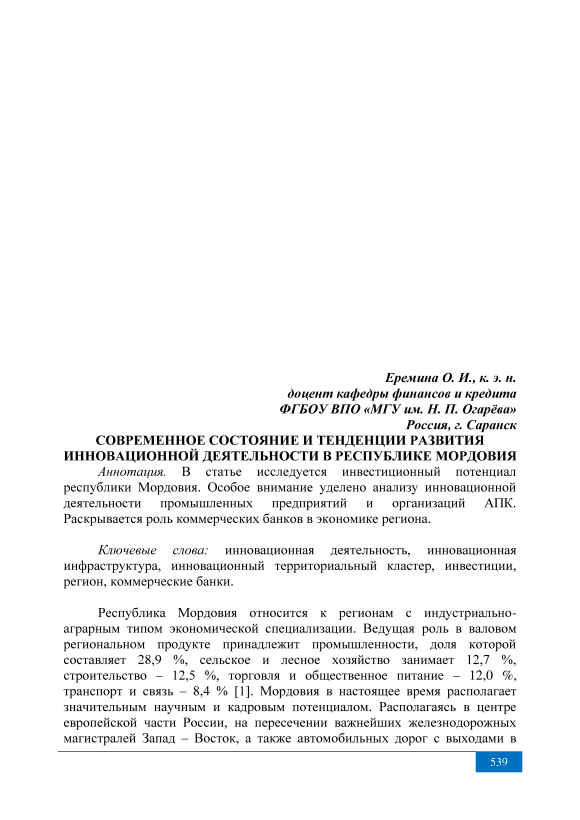 Еремина О. И., к. э. н.
доцент кафедры финансов и кредита
ФГБОУ ВПО «МГУ им. Н. П. Огарёва»
Россия, г. Саранск

СОВРЕМЕННОЕ СОСТОЯНИЕ И ТЕНДЕНЦИИ РАЗВИТИЯ ИННОВАЦИОННОЙ ДЕЯТЕЛЬНОСТИ В РЕСПУБЛИКЕ МОРДОВИЯ

Аннотация. В статье исследуется инвестиционный потенциал республики Мордовия. Особое внимание уделено анализу инновационной деятельности промышленных предприятий и организаций АПК. Раскрывается роль коммерческих банков в экономике региона.

Ключевые слова: инновационная деятельность, инновационная инфраструктура, инновационный территориальный кластер, инвестиции, регион, коммерческие банки.

Республика Мордовия относится к регионам с индустриально-аграрным типом экономической специализации. Ведущая роль в валовом региональном продукте принадлежит промышленности, доля которой составляет 28,9 %, сельское и лесное хозяйство занимает 12,7 %, строительство – 12,5 %, торговля и общественное питание – 12,0 %, транспорт и связь – 8,4 % [1]. Мордовия в настоящее время располагает значительным научным и кадровым потенциалом. Располагаясь в центре европейской части России, на пересечении важнейших железнодорожных магистралей Запад – Восток, а также автомобильных дорог с выходами в

539